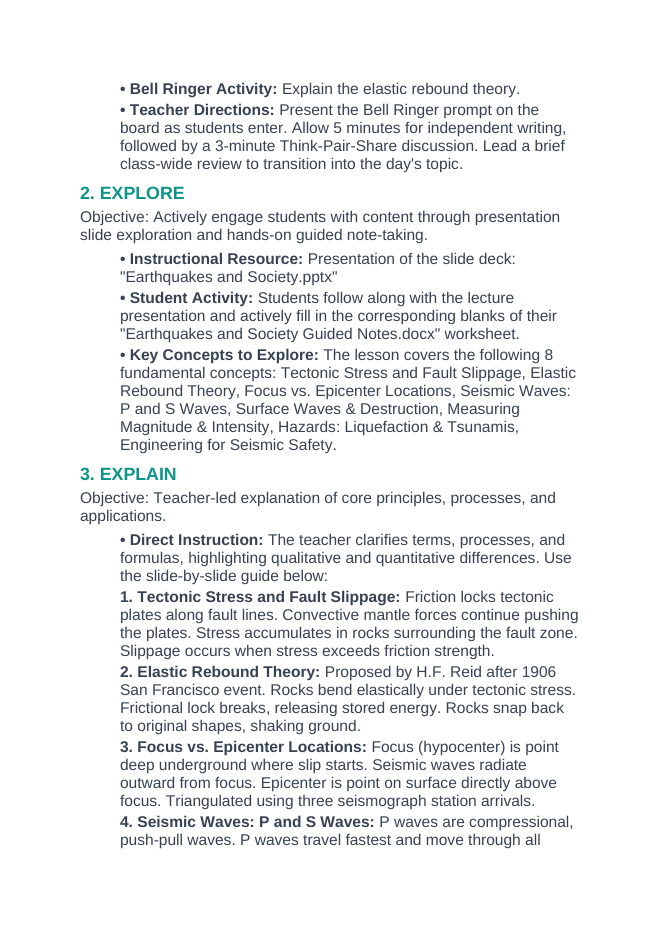 • Bell Ringer Activity: Explain the elastic rebound theory.

• Teacher Directions: Present the Bell Ringer prompt on the board as students enter. Allow 5 minutes for independent writing, followed by a 3-minute Think-Pair-Share discussion. Lead a brief class-wide review to transition into the day's topic.

2. EXPLORE

Objective: Actively engage students with content through presentation slide exploration and hands-on guided note-taking.

• Instructional Resource: Presentation of the slide deck: "Earthquakes and Society.pptx"

• Student Activity: Students follow along with the lecture presentation and actively fill in the corresponding blanks of their "Earthquakes and Society Guided Notes.docx" worksheet.

• Key Concepts to Explore: The lesson covers the following 8 fundamental concepts: Tectonic Stress and Fault Slippage, Elastic Rebound Theory, Focus vs. Epicenter Locations, Seismic Waves: P and S Waves, Surface Waves & Destruction, Measuring Magnitude & Intensity, Hazards: Liquefaction & Tsunamis, Engineering for Seismic Safety.

3. EXPLAIN

Objective: Teacher-led explanation of core principles, processes, and applications.

• Direct Instruction: The teacher clarifies terms, processes, and formulas, highlighting qualitative and quantitative differences. Use the slide-by-slide guide below:

1. Tectonic Stress and Fault Slippage: Friction locks tectonic plates along fault lines. Convective mantle forces continue pushing the plates. Stress accumulates in rocks surrounding the fault zone. Slippage occurs when stress exceeds friction strength.

2. Elastic Rebound Theory: Proposed by H.F. Reid after 1906 San Francisco event. Rocks bend elastically under tectonic stress. Frictional lock breaks, releasing stored energy. Rocks snap back to original shapes, shaking ground.

3. Focus vs. Epicenter Locations: Focus (hypocenter) is point deep underground where slip starts. Seismic waves radiate outward from focus. Epicenter is point on surface directly above focus. Triangulated using three seismograph station arrivals.

4. Seismic Waves: P and S Waves: P waves are compressional, push-pull waves. P waves travel fastest and move through all